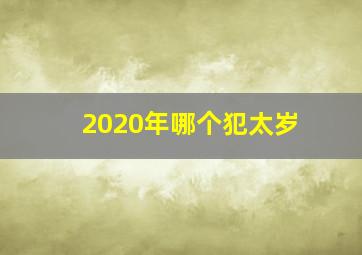 2020年哪个犯太岁